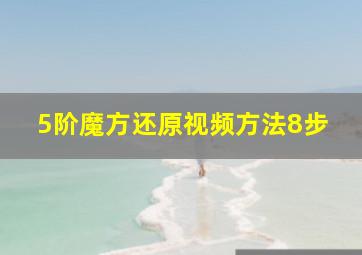 5阶魔方还原视频方法8步